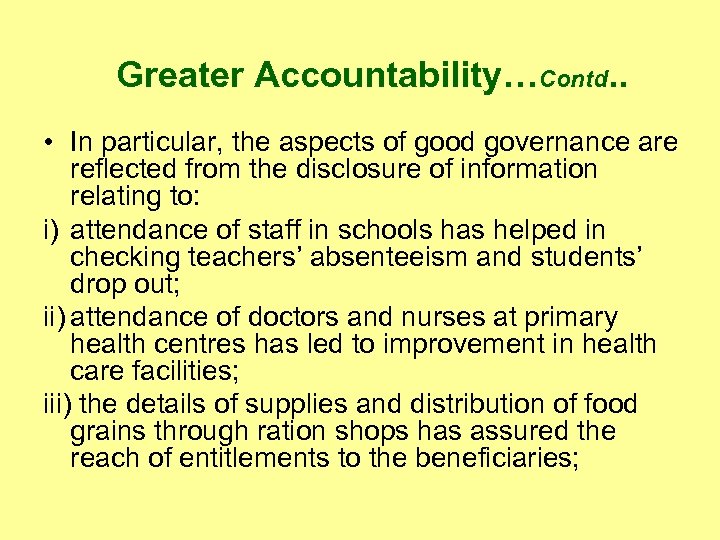 Greater Accountability…Contd..

• In particular, the aspects of good governance are reflected from the disclosure of information relating to:

i) attendance of staff in schools has helped in checking teachers’ absenteeism and students’ drop out;

ii) attendance of doctors and nurses at primary health centres has led to improvement in health care facilities;

iii) the details of supplies and distribution of food grains through ration shops has assured the reach of entitlements to the beneficiaries;